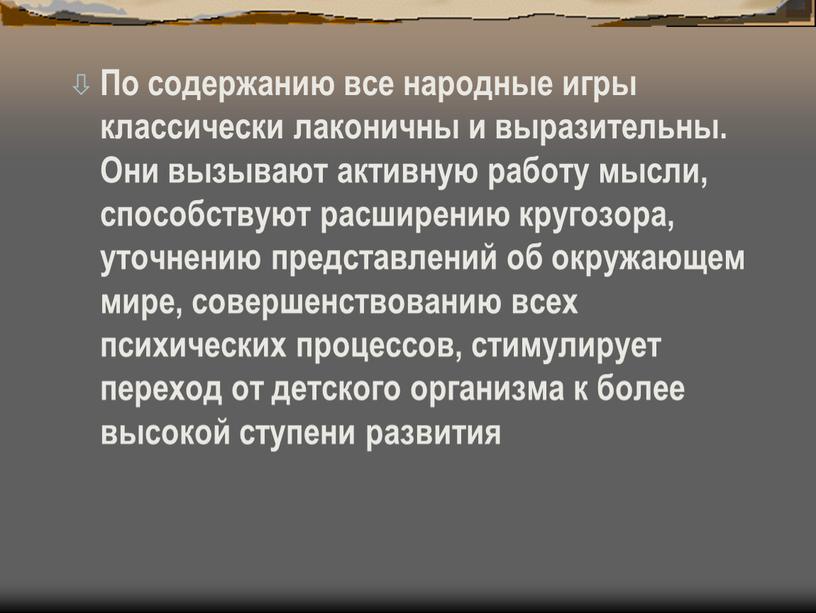 По содержанию все народные игры классически лаконичны и выразительны. Они вызывают активную работу мысли, способствуют расширению кругозора, уточнению представлений об окружающем мире, совершенствованию всех психических процессов, стимулирует переход от детского организма к более высокой ступени развития